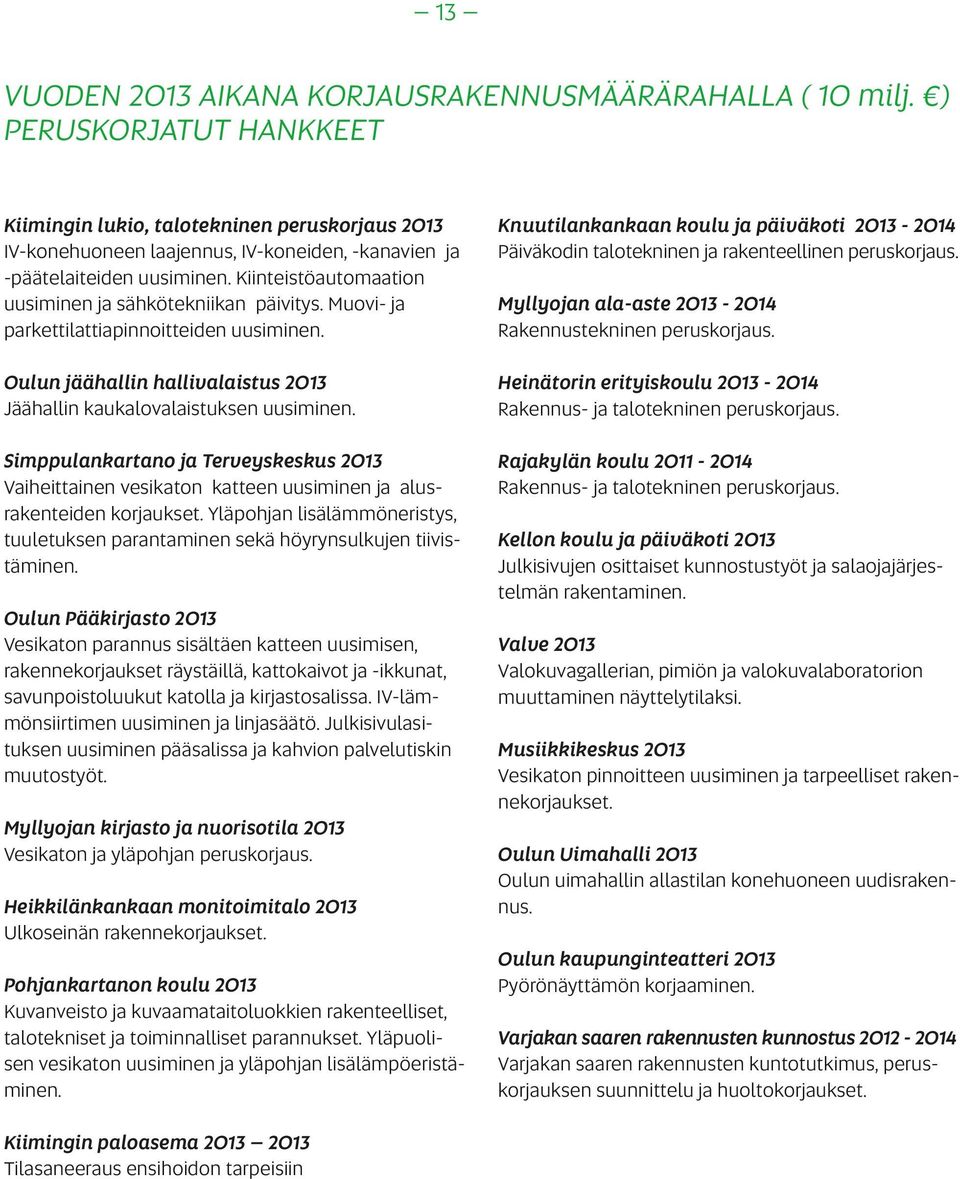 — 13 —

VUODEN 2013 AIKANA KORJAUSRAKENNUSMÄÄRÄRAHALLA ( 10 milj. €) PERUSKORJATUT HANKKEET

Kiimingin lukio, talotekninen peruskorjaus 2013
IV-konehuoneen laajennus, IV-koneiden, -kanavien ja -päätelaiteiden uusiminen. Kiinteistöautomaation uusiminen ja sähkötekniikan päivitys. Muovi- ja parkettilattiapinnoitteiden uusiminen.

Oulun jäähallin hallivalaistus 2013
Jäähallin kaukalovalaistuksen uusiminen.

Simppulankartano ja Terveyskeskus 2013
Vaiheittainen vesikaton katteen uusiminen ja alusrakenteiden korjaukset. Yläpohjan lisälämmöneristys, tuuletuksen parantaminen sekä höyrynsulkujen tiivistäminen.

Oulun Pääkirjasto 2013
Vesikaton parannus sisältäen katteen uusimisen, rakennekorjaukset räystäillä, kattokaivot ja -ikkunat, savunpoistoluukut katolla ja kirjastosalissa. IV-lämmönsiirtimen uusiminen ja linjasäätö. Julkisivulasituksen uusiminen pääsalissa ja kahvion palvelutiskin muutostyöt.

Myllyojan kirjasto ja nuorisotila 2013
Vesikaton ja yläpohjan peruskorjaus.

Heikkilänkankaan monitoimitalo 2013
Ulkoseinän rakennekorjaukset.

Pohjankartanon koulu 2013
Kuvanveisto ja kuvaamataitoluokkien rakenteelliset, talotekniset ja toiminnalliset parannukset. Yläpuolisen vesikaton uusiminen ja yläpohjan lisälämpöeristäminen.

Kiimingin paloasema 2013 — 2013
Tilasaneeraus ensihoidon tarpeisiin

Knuutilankankaan koulu ja päiväkoti 2013 - 2014
Päiväkodin talotekninen ja rakenteellinen peruskorjaus.

Myllyojan ala-aste 2013 - 2014
Rakennustekninen peruskorjaus.

Heinätorin erityiskoulu 2013 - 2014
Rakennus- ja talotekninen peruskorjaus.

Rajakylän koulu 2011 - 2014
Rakennus- ja talotekninen peruskorjaus.

Kellon koulu ja päiväkoti 2013
Julkisivujen osittaiset kunnostustyöt ja salaojajärjestelmän rakentaminen.

Valve 2013
Valokuvagallerian, pimiön ja valokuvalaboratorion muuttaminen näyttelytilaksi.

Musiikkikeskus 2013
Vesikaton pinnoitteen uusiminen ja tarpeelliset rakennekorjaukset.

Oulun Uimahalli 2013
Oulun uimahallin allastilan konehuoneen uudisrakennus.

Oulun kaupunginteatteri 2013
Pyörönäyttämön korjaaminen.

Varjakan saaren rakennusten kunnostus 2012 - 2014
Varjakan saaren rakennusten kuntotutkimus, peruskorjauksen suunnittelu ja huoltokorjaukset.